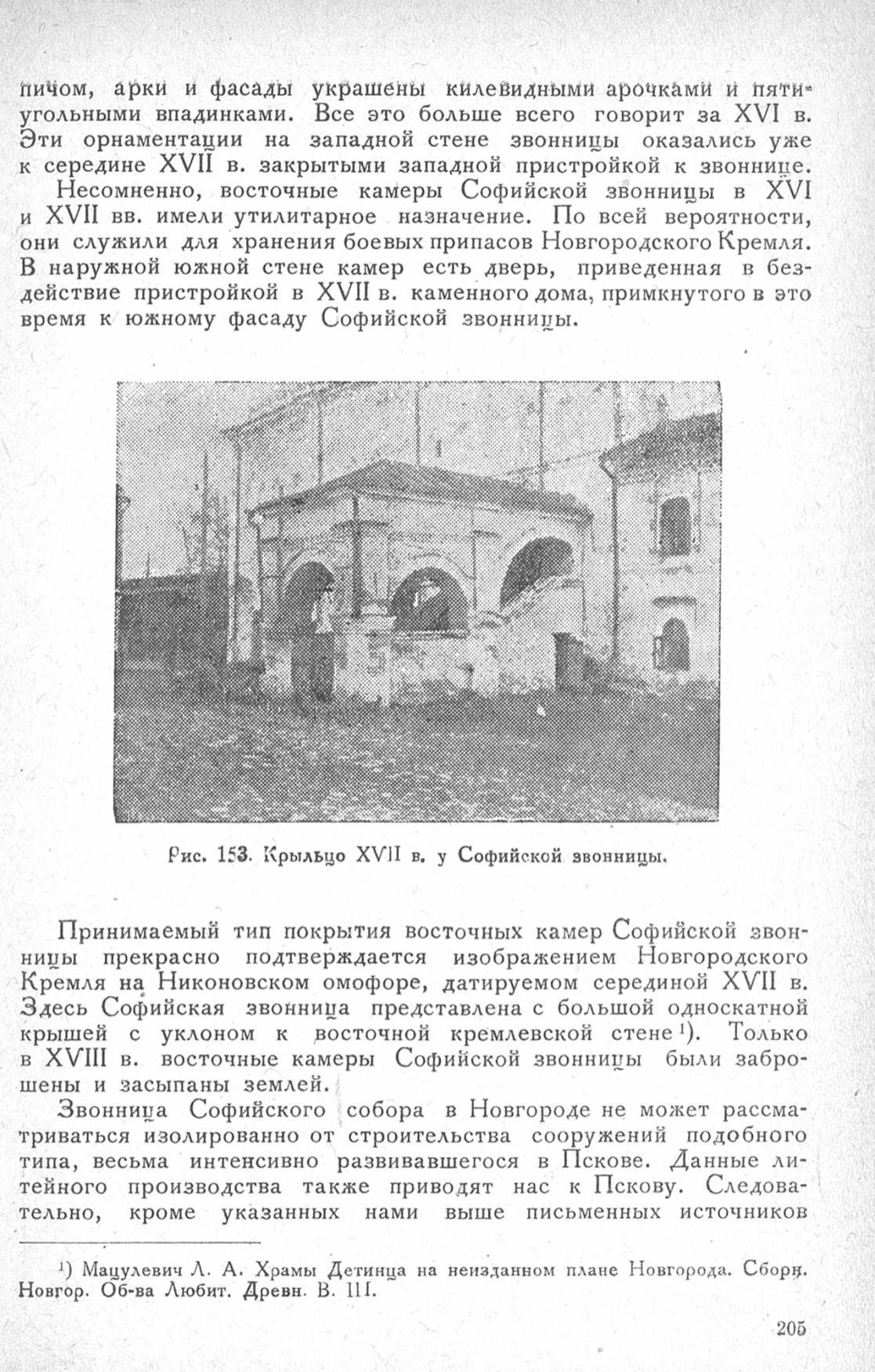 пичом, арки и фасады украшены килевидными арочками и пятиугольными впадинками. Все это больше всего говорит за XVI в. Эти орнаментации на западной стене звонницы оказались уже к середине XVII в. закрытыми западной пристройкой к звоннице.

Несомненно, восточные камеры Софийской звонницы в XVI и XVII вв. имели утилитарное назначение. По всей вероятности, они служили для хранения боевых припасов Новгородского Кремля. В наружной южной стене камер есть дверь, приведенная в бездействие пристройкой в XVII в. каменного дома, примкнутого в это время к южному фасаду Софийской звонницы.

Рис. 153. Крыльцо XVII в. у Софийской звонницы.

Принимаемый тип покрытия восточных камер Софийской звонницы прекрасно подтверждается изображением Новгородского Кремля на Никоновском омофоре, датируемом серединой XVII в. Здесь Софийская звонница представлена с большой односкатной крышей с уклоном к восточной кремлевской стене¹). Только в XVIII в. восточные камеры Софийской звонницы были заброшены и засыпаны землей.

Звонница Софийского собора в Новгороде не может рассматриваться изолированно от строительства сооружений подобного типа, весьма интенсивно развивавшегося в Пскове. Данные литейного производства также приводят нас к Пскову. Следовательно, кроме указанных нами выше письменных источников

¹) Мацулевич Л. А. Храмы Детинца на неизданном плане Новгорода. Сборн. Новгор. Об-ва Любит. Древн. В. III.

205